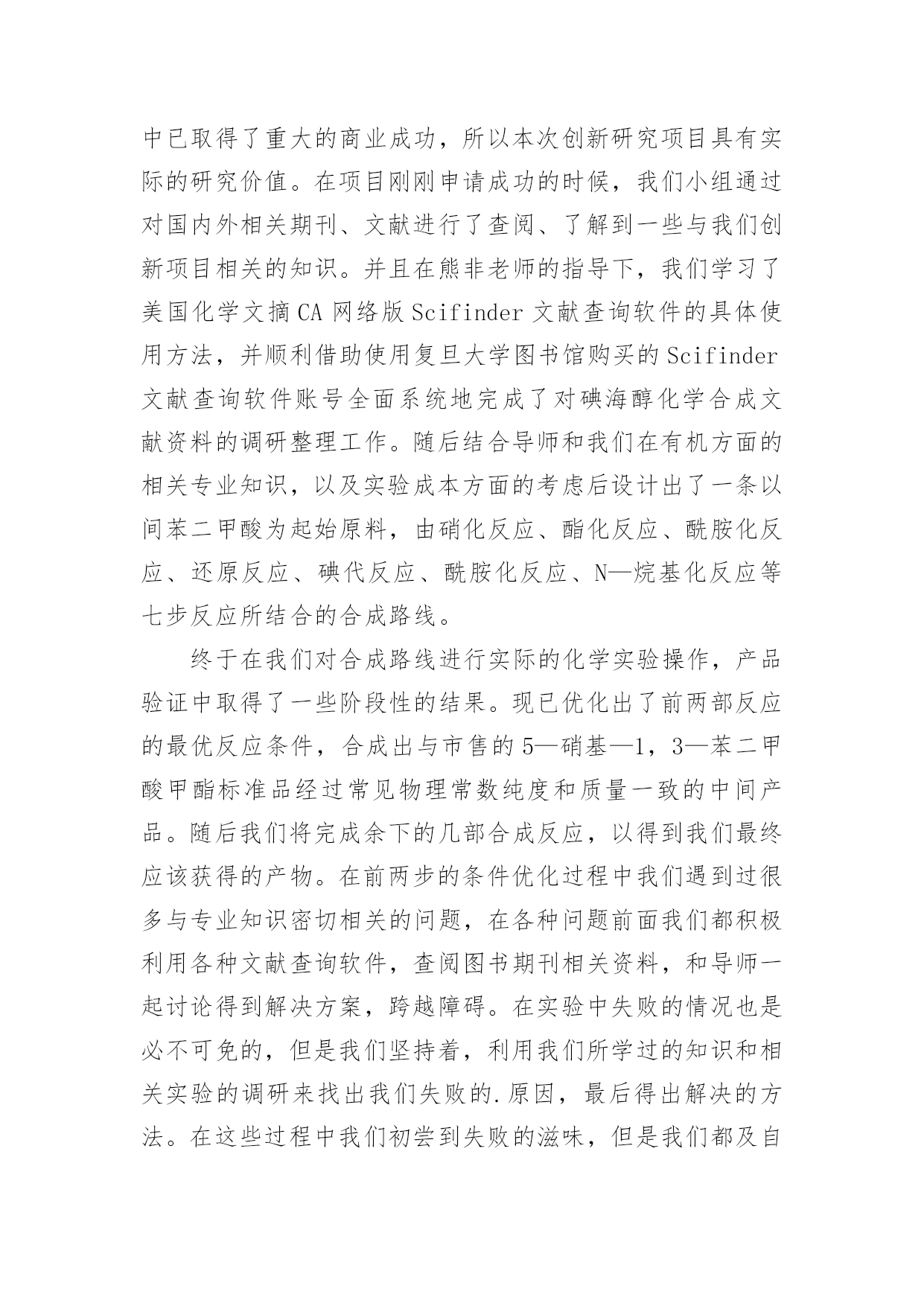 中已取得了重大的商业成功，所以本次创新研究项目具有实际的研究价值。在项目刚刚申请成功的时候，我们小组通过对国内外相关期刊、文献进行了查阅、了解到一些与我们创新项目相关的知识。并且在熊非老师的指导下，我们学习了美国化学文摘CA网络版Scifinder文献查询软件的具体使用方法，并顺利借助使用复旦大学图书馆购买的Scifinder文献查询软件账号全面系统地完成了对碘海醇化学合成文献资料的调研整理工作。随后结合导师和我们在有机方面的相关专业知识，以及实验成本方面的考虑后设计出了一条以间苯二甲酸为起始原料，由硝化反应、酯化反应、酰胺化反应、还原反应、碘代反应、酰胺化反应、N—烷基化反应等七步反应所结合的合成路线。

终于在我们对合成路线进行实际的化学实验操作，产品验证中取得了一些阶段性的结果。现已优化出了前两部反应的最优反应条件，合成出与市售的5—硝基—1，3—苯二甲酸甲酯标准品经过常见物理常数纯度和质量一致的中间产品。随后我们将完成余下的几部合成反应，以得到我们最终应该获得的产物。在前两步的条件优化过程中我们遇到过很多与专业知识密切相关的问题，在各种问题前面我们都积极利用各种文献查询软件，查阅图书期刊相关资料，和导师一起讨论得到解决方案，跨越障碍。在实验中失败的情况也是必不可免的，但是我们坚持着，利用我们所学过的知识和相关实验的调研来找出我们失败的.原因，最后得出解决的方法。在这些过程中我们初尝到失败的滋味，但是我们都及自